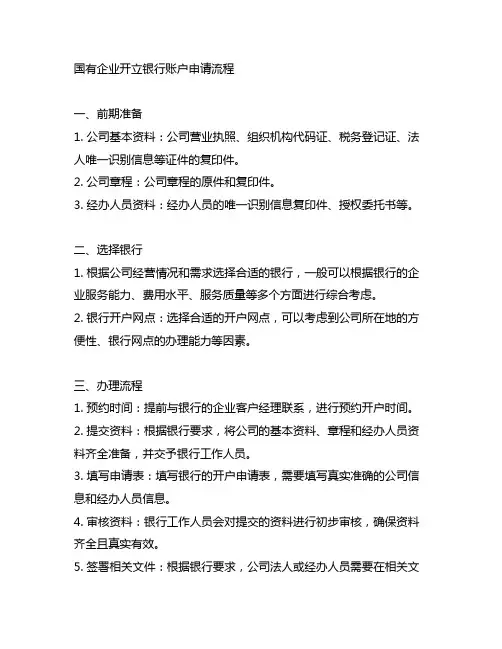 国有企业开立银行账户申请流程

一、前期准备
1. 公司基本资料：公司营业执照、组织机构代码证、税务登记证、法人唯一识别信息等证件的复印件。
2. 公司章程：公司章程的原件和复印件。
3. 经办人员资料：经办人员的唯一识别信息复印件、授权委托书等。

二、选择银行
1. 根据公司经营情况和需求选择合适的银行，一般可以根据银行的企业服务能力、费用水平、服务质量等多个方面进行综合考虑。
2. 银行开户网点：选择合适的开户网点，可以考虑到公司所在地的方便性、银行网点的办理能力等因素。

三、办理流程
1. 预约时间：提前与银行的企业客户经理联系，进行预约开户时间。
2. 提交资料：根据银行要求，将公司的基本资料、章程和经办人员资料齐全准备，并交予银行工作人员。
3. 填写申请表：填写银行的开户申请表，需要填写真实准确的公司信息和经办人员信息。
4. 审核资料：银行工作人员会对提交的资料进行初步审核，确保资料齐全且真实有效。
5. 签署相关文件：根据银行要求，公司法人或经办人员需要在相关文